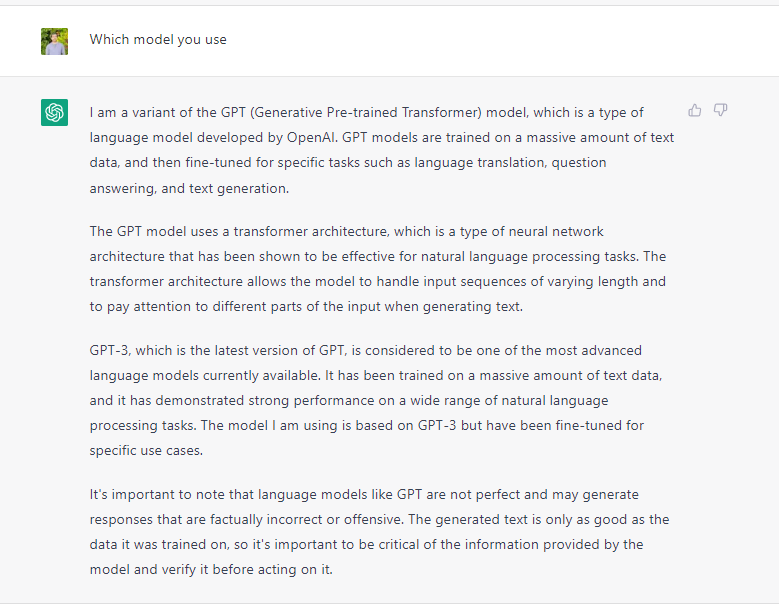 Which model you use

I am a variant of the GPT (Generative Pre-trained Transformer) model, which is a type of language model developed by OpenAI. GPT models are trained on a massive amount of text data, and then fine-tuned for specific tasks such as language translation, question answering, and text generation.

The GPT model uses a transformer architecture, which is a type of neural network architecture that has been shown to be effective for natural language processing tasks. The transformer architecture allows the model to handle input sequences of varying length and to pay attention to different parts of the input when generating text.

GPT-3, which is the latest version of GPT, is considered to be one of the most advanced language models currently available. It has been trained on a massive amount of text data, and it has demonstrated strong performance on a wide range of natural language processing tasks. The model I am using is based on GPT-3 but have been fine-tuned for specific use cases.

It's important to note that language models like GPT are not perfect and may generate responses that are factually incorrect or offensive. The generated text is only as good as the data it was trained on, so it's important to be critical of the information provided by the model and verify it before acting on it.